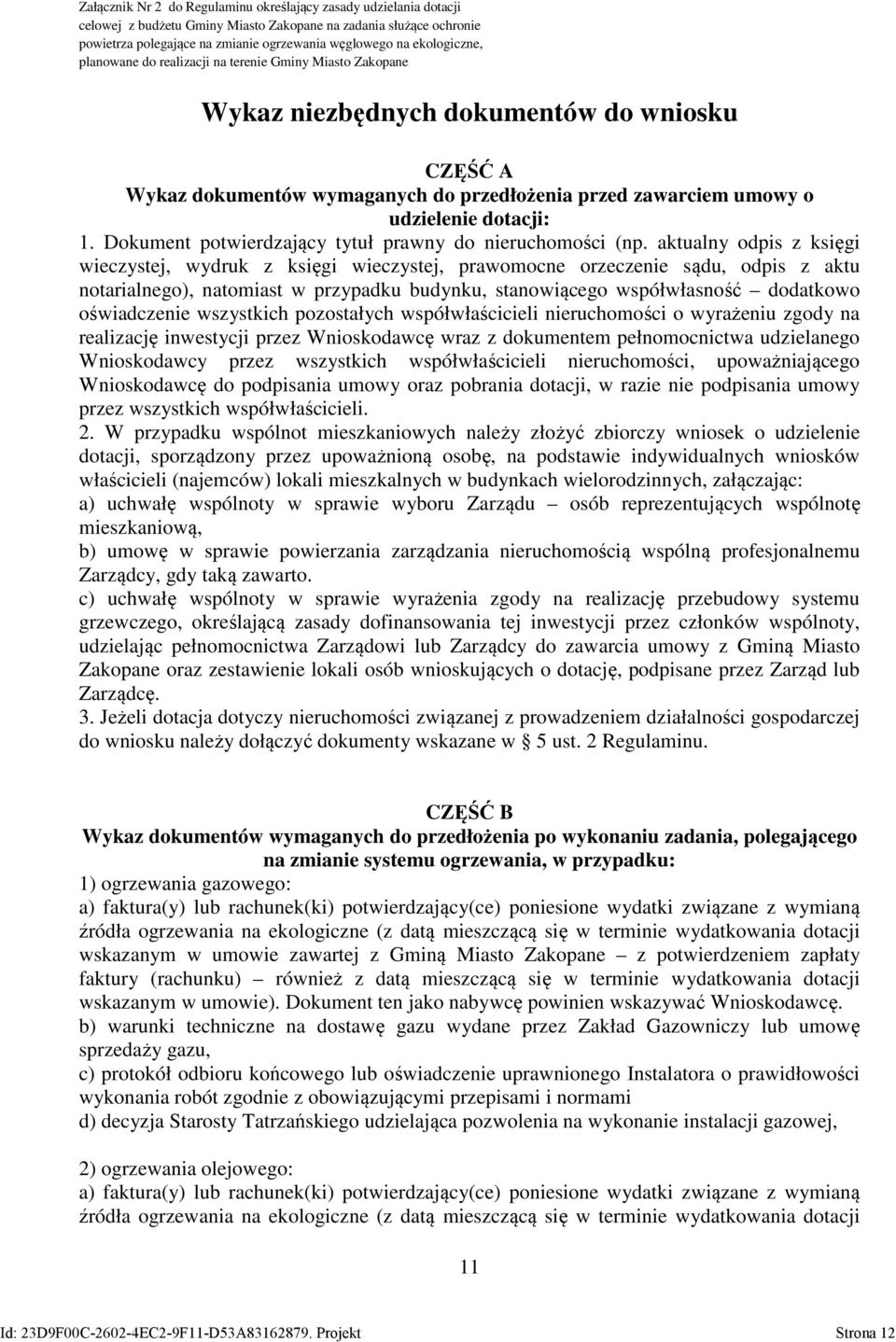 Załącznik Nr 2 do Regulaminu określający zasady udzielania dotacji celowej z budżetu Gminy Miasto Zakopane na zadania służące ochronie powietrza polegające na zmianie ogrzewania węglowego na ekologiczne, planowane do realizacji na terenie Gminy Miasto Zakopane

Wykaz niezbędnych dokumentów do wniosku

CZĘŚĆ A
Wykaz dokumentów wymaganych do przedłożenia przed zawarciem umowy o udzielenie dotacji:

1. Dokument potwierdzający tytuł prawny do nieruchomości (np. aktualny odpis z księgi wieczystej, wydruk z księgi wieczystej, prawomocne orzeczenie sądu, odpis z aktu notarialnego), natomiast w przypadku budynku, stanowiącego współwłasność – dodatkowo oświadczenie wszystkich pozostałych współwłaścicieli nieruchomości o wyrażeniu zgody na realizację inwestycji przez Wnioskodawcę wraz z dokumentem pełnomocnictwa udzielanego Wnioskodawcy przez wszystkich współwłaścicieli nieruchomości, upoważniającego Wnioskodawcę do podpisania umowy oraz pobrania dotacji, w razie nie podpisania umowy przez wszystkich współwłaścicieli.

2. W przypadku wspólnot mieszkaniowych należy złożyć zbiorczy wniosek o udzielenie dotacji, sporządzony przez upoważnioną osobę, na podstawie indywidualnych wniosków właścicieli (najemców) lokali mieszkalnych w budynkach wielorodzinnych, załączając:
a) uchwałę wspólnoty w sprawie wyboru Zarządu – osób reprezentujących wspólnotę mieszkaniową,
b) umowę w sprawie powierzania zarządzania nieruchomością wspólną profesjonalnemu Zarządcy, gdy taką zawarto.
c) uchwałę wspólnoty w sprawie wyrażenia zgody na realizację przebudowy systemu grzewczego, określającą zasady dofinansowania tej inwestycji przez członków wspólnoty, udzielając pełnomocnictwa Zarządowi lub Zarządcy do zawarcia umowy z Gminą Miasto Zakopane oraz zestawienie lokali osób wnioskujących o dotację, podpisane przez Zarząd lub Zarządcę.

3. Jeżeli dotacja dotyczy nieruchomości związanej z prowadzeniem działalności gospodarczej do wniosku należy dołączyć dokumenty wskazane w 5 ust. 2 Regulaminu.

CZĘŚĆ B
Wykaz dokumentów wymaganych do przedłożenia po wykonaniu zadania, polegającego na zmianie systemu ogrzewania, w przypadku:

1) ogrzewania gazowego:
a) faktura(y) lub rachunek(ki) potwierdzający(ce) poniesione wydatki związane z wymianą źródła ogrzewania na ekologiczne (z datą mieszczącą się w terminie wydatkowania dotacji wskazanym w umowie zawartej z Gminą Miasto Zakopane – z potwierdzeniem zapłaty faktury (rachunku) – również z datą mieszczącą się w terminie wydatkowania dotacji wskazanym w umowie). Dokument ten jako nabywcę powinien wskazywać Wnioskodawcę.
b) warunki techniczne na dostawę gazu wydane przez Zakład Gazowniczy lub umowę sprzedaży gazu,
c) protokół odbioru końcowego lub oświadczenie uprawnionego Instalatora o prawidłowości wykonania robót zgodnie z obowiązującymi przepisami i normami
d) decyzja Starosty Tatrzańskiego udzielająca pozwolenia na wykonanie instalacji gazowej,

2) ogrzewania olejowego:
a) faktura(y) lub rachunek(ki) potwierdzający(ce) poniesione wydatki związane z wymianą źródła ogrzewania na ekologiczne (z datą mieszczącą się w terminie wydatkowania dotacji

11

Id: 23D9F00C-2602-4EC2-9F11-D53A83162879. Projekt Strona 12